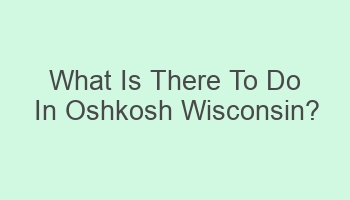 What Is There To Do In Oshkosh Wisconsin?